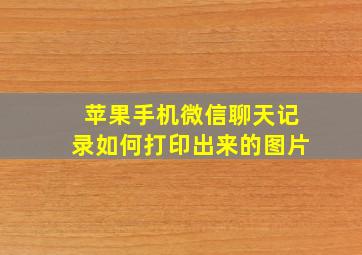 苹果手机微信聊天记录如何打印出来的图片